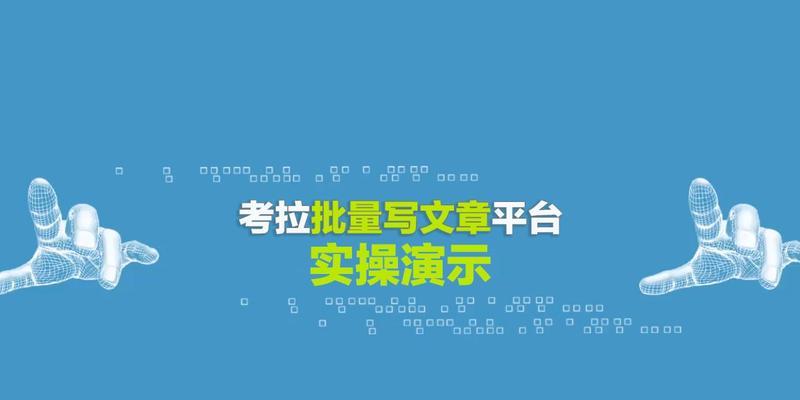 考拉批量写文章平台
实操演示